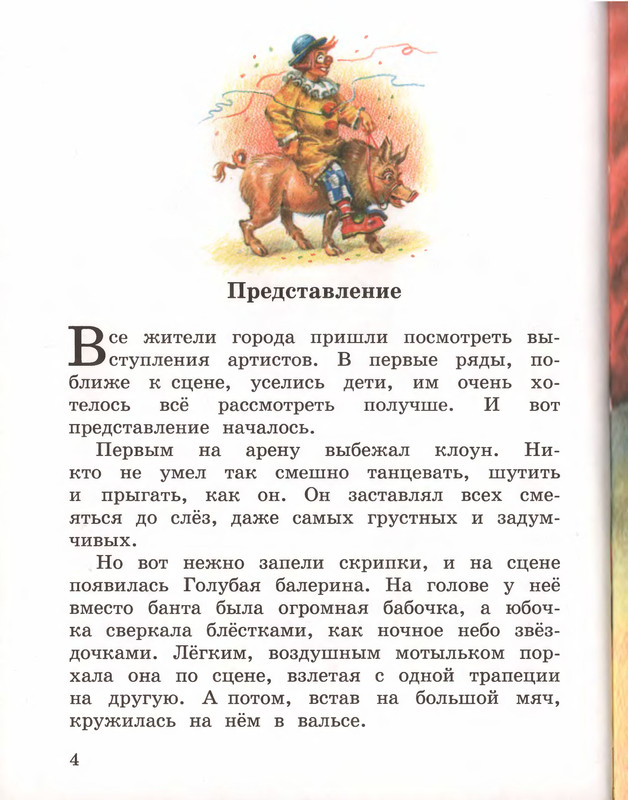 Представление

Все жители города пришли посмотреть выступления артистов. В первые ряды, поближе к сцене, уселись дети, им очень хотелось всё рассмотреть получше. И вот представление началось.

Первым на арену выбежал клоун. Никто не умел так смешно танцевать, шутить и прыгать, как он. Он заставлял всех смеяться до слёз, даже самых грустных и задумчивых.

Но вот нежно запели скрипки, и на сцене появилась Голубая балерина. На голове у неё вместо банта была огромная бабочка, а юбочка сверкала блёстками, как ночное небо звёздочками. Лёгким, воздушным мотыльком порхала она по сцене, взлетая с одной трапеции на другую. А потом, встав на большой мяч, кружилась на нём в вальсе.

4